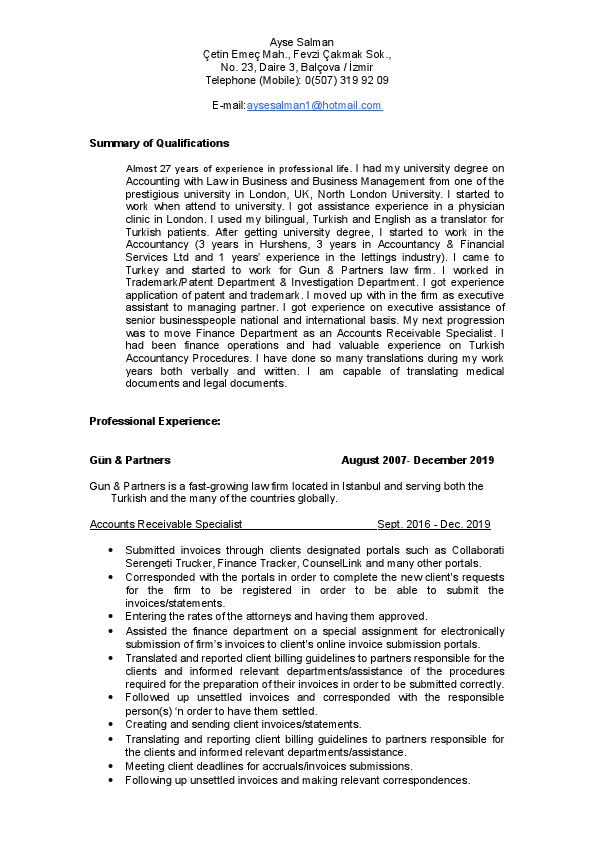 Ayse Salman
Çetin Emeç Mah., Fevzi Çakmak Sok.,
No. 23, Daire 3, Balçova / İzmir
Telephone (Mobile): 0(507) 319 92 09

E-mail:aysesalman1@hotmail.com

Summary of Qualifications

Almost 27 years of experience in professional life. I had my university degree on Accounting with Law in Business and Business Management from one of the prestigious university in London, UK, North London University. I started to work when attend to university. I got assistance experience in a physician clinic in London. I used my bilingual, Turkish and English as a translator for Turkish patients. After getting university degree, I started to work in the Accountancy (3 years in Hurshens, 3 years in Accountancy & Financial Services Ltd and 1 years' experience in the lettings industry). I came to Turkey and started to work for Gun & Partners law firm. I worked in Trademark/Patent Department & Investigation Department. I got experience application of patent and trademark. I moved up with in the firm as executive assistant to managing partner. I got experience on executive assistance of senior businesspeople national and international basis. My next progression was to move Finance Department as an Accounts Receivable Specialist. I had been finance operations and had valuable experience on Turkish Accountancy Procedures. I have done so many translations during my work years both verbally and written. I am capable of translating medical documents and legal documents.

Professional Experience:

Gün & Partners August 2007- December 2019

Gun & Partners is a fast-growing law firm located in Istanbul and serving both the Turkish and the many of the countries globally.

Accounts Receivable Specialist Sept. 2016 - Dec. 2019

• Submitted invoices through clients designated portals such as Collaborati Serengeti Trucker, Finance Tracker, CounselLink and many other portals.
• Corresponded with the portals in order to complete the new client's requests for the firm to be registered in order to be able to submit the invoices/statements.
• Entering the rates of the attorneys and having them approved.
• Assisted the finance department on a special assignment for electronically submission of firm's invoices to client's online invoice submission portals.
• Translated and reported client billing guidelines to partners responsible for the clients and informed relevant departments/assistance of the procedures required for the preparation of their invoices in order to be submitted correctly.
• Followed up unsettled invoices and corresponded with the responsible person(s) 'n order to have them settled.
• Creating and sending client invoices/statements.
• Translating and reporting client billing guidelines to partners responsible for the clients and informed relevant departments/assistance.
• Meeting client deadlines for accruals/invoices submissions.
• Following up unsettled invoices and making relevant correspondences.